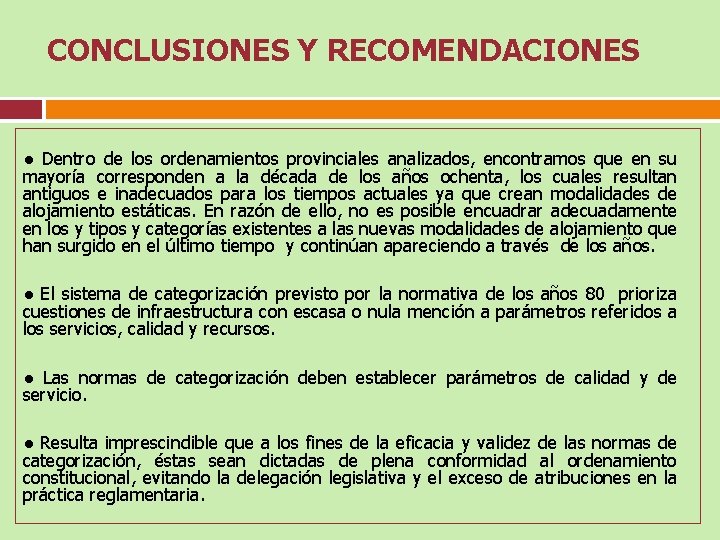 CONCLUSIONES Y RECOMENDACIONES

● Dentro de los ordenamientos provinciales analizados, encontramos que en su mayoría corresponden a la década de los años ochenta, los cuales resultan antiguos e inadecuados para los tiempos actuales ya que crean modalidades de alojamiento estáticas. En razón de ello, no es posible encuadrar adecuadamente en los y tipos y categorías existentes a las nuevas modalidades de alojamiento que han surgido en el último tiempo y continúan apareciendo a través de los años.

● El sistema de categorización previsto por la normativa de los años 80 prioriza cuestiones de infraestructura con escasa o nula mención a parámetros referidos a los servicios, calidad y recursos.

● Las normas de categorización deben establecer parámetros de calidad y de servicio.

● Resulta imprescindible que a los fines de la eficacia y validez de las normas de categorización, éstas sean dictadas de plena conformidad al ordenamiento constitucional, evitando la delegación legislativa y el exceso de atribuciones en la práctica reglamentaria.